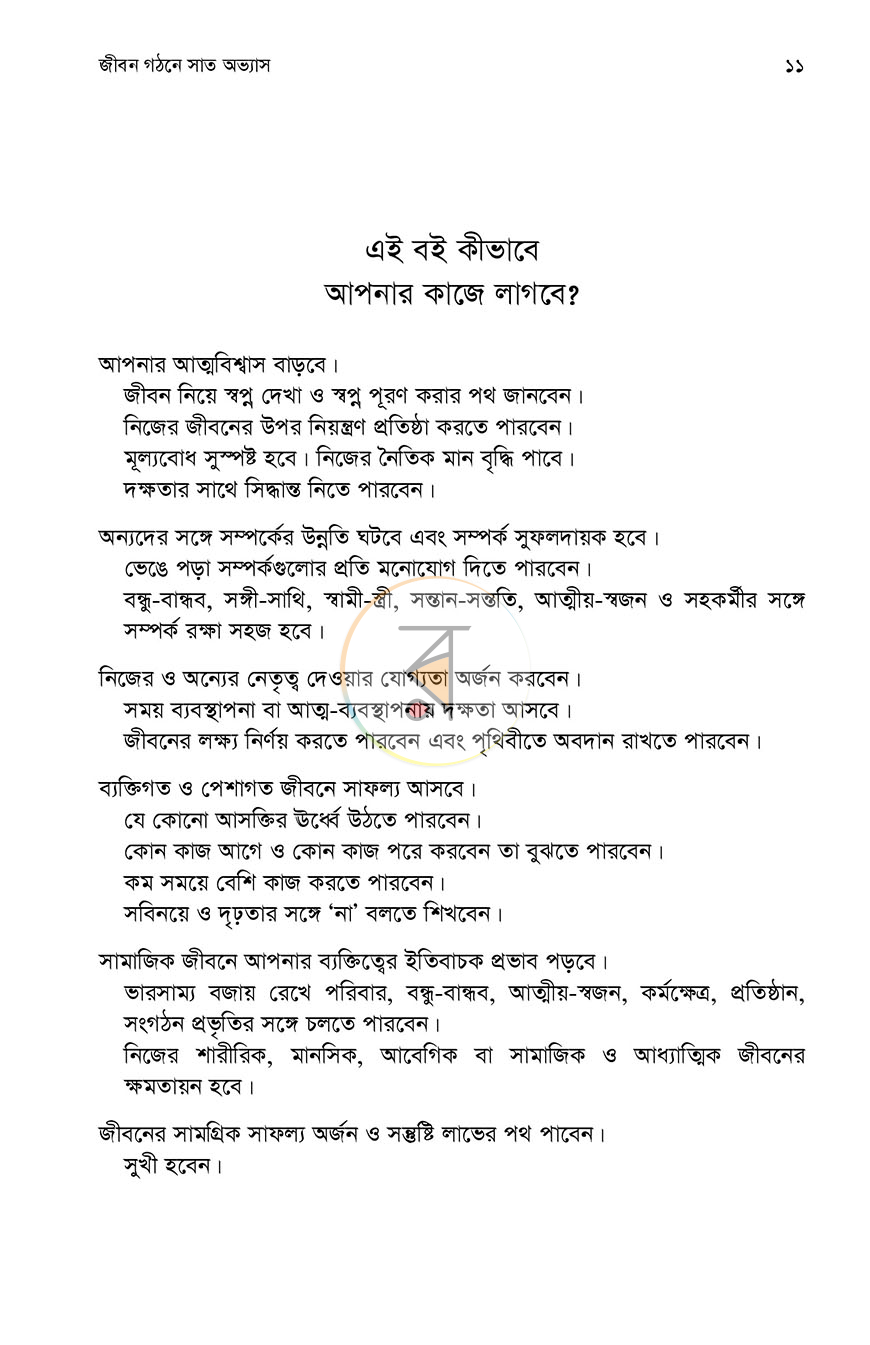 জীবন গঠনে সাত অভ্যাস ১১

এই বই কীভাবে
আপনার কাজে লাগবে?

আপনার আত্মবিশ্বাস বাড়বে।
জীবন নিয়ে স্বপ্ন দেখা ও স্বপ্ন পূরণ করার পথ জানবেন।
নিজের জীবনের উপর নিয়ন্ত্রণ প্রতিষ্ঠা করতে পারবেন।
মূল্যবোধ সুস্পষ্ট হবে। নিজের নৈতিক মান বৃদ্ধি পাবে।
দক্ষতার সাথে সিদ্ধান্ত নিতে পারবেন।

অন্যদের সঙ্গে সম্পর্কের উন্নতি ঘটবে এবং সম্পর্ক সুফলদায়ক হবে।
ভেঙে পড়া সম্পর্কগুলোর প্রতি মনোযোগ দিতে পারবেন।
বন্ধু-বান্ধব, সঙ্গী-সাথি, স্বামী-স্ত্রী, সন্তান-সন্ততি, আত্মীয়-স্বজন ও সহকর্মীর সঙ্গে সম্পর্ক রক্ষা সহজ হবে।

নিজের ও অন্যের নেতৃত্ব দেওয়ার যোগ্যতা অর্জন করবেন।
সময় ব্যবস্থাপনা বা আত্ম-ব্যবস্থাপনায় দক্ষতা আসবে।
জীবনের লক্ষ্য নির্ণয় করতে পারবেন এবং পৃথিবীতে অবদান রাখতে পারবেন।

ব্যক্তিগত ও পেশাগত জীবনে সাফল্য আসবে।
যে কোনো আসক্তির ঊর্ধ্বে উঠতে পারবেন।
কোন কাজ আগে ও কোন কাজ পরে করবেন তা বুঝতে পারবেন।
কম সময়ে বেশি কাজ করতে পারবেন।
সবিনয়ে ও দৃঢ়তার সঙ্গে 'না' বলতে শিখবেন।

সামাজিক জীবনে আপনার ব্যক্তিত্বের ইতিবাচক প্রভাব পড়বে।
ভারসাম্য বজায় রেখে পরিবার, বন্ধু-বান্ধব, আত্মীয়-স্বজন, কর্মক্ষেত্র, প্রতিষ্ঠান, সংগঠন প্রভৃতির সঙ্গে চলতে পারবেন।
নিজের শারীরিক, মানসিক, আবেগিক বা সামাজিক ও আধ্যাত্মিক জীবনের ক্ষমতায়ন হবে।

জীবনের সামগ্রিক সাফল্য অর্জন ও সন্তুষ্টি লাভের পথ পাবেন।
সুখী হবেন।